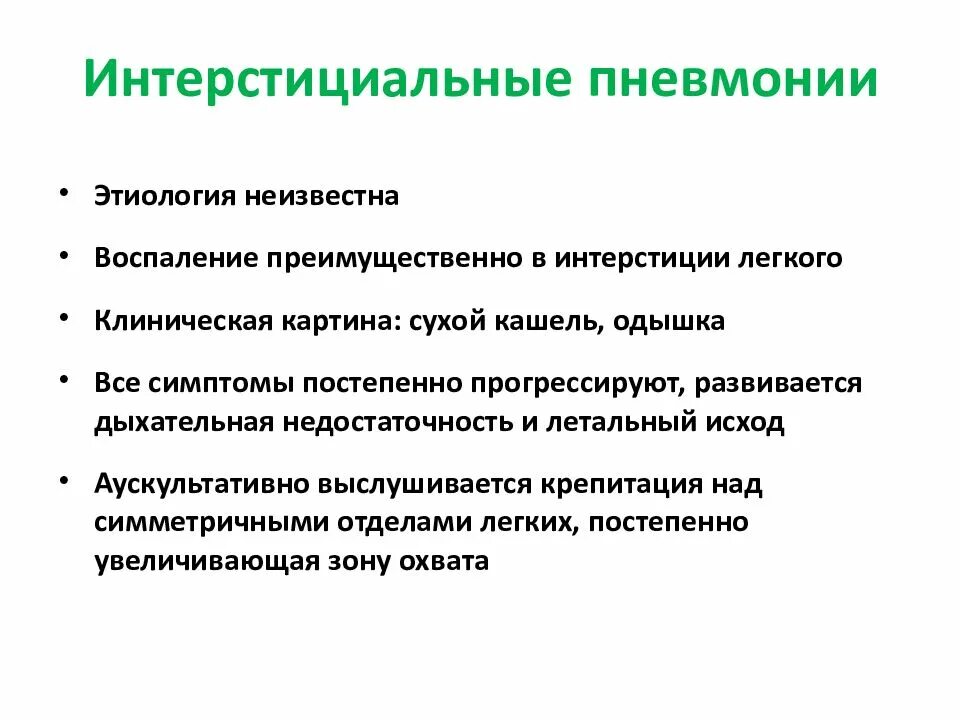 Интерстициальные пневмонии

• Этиология неизвестна
• Воспаление преимущественно в интерстиции легкого
• Клиническая картина: сухой кашель, одышка
• Все симптомы постепенно прогрессируют, развивается дыхательная недостаточность и летальный исход
• Аускультативно выслушивается крепитация над симметричными отделами легких, постепенно увеличивающая зону охвата